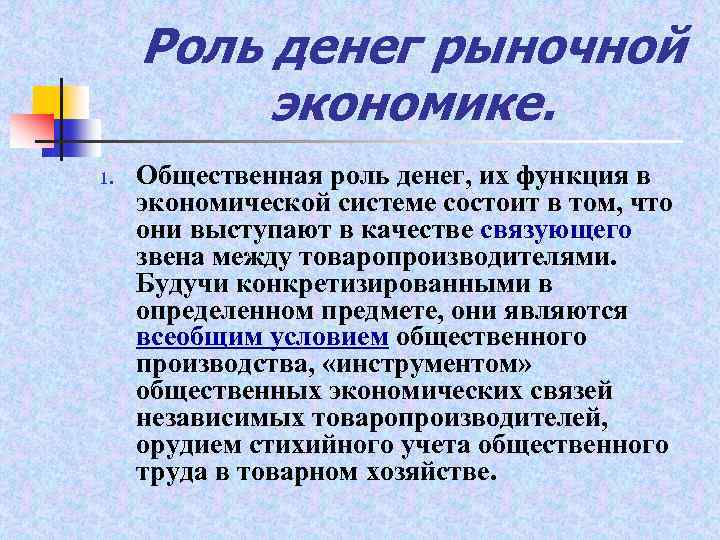 Роль денег рыночной экономике.

1. Общественная роль денег, их функция в экономической системе состоит в том, что они выступают в качестве связующего звена между товаропроизводителями. Будучи конкретизированными в определенном предмете, они являются всеобщим условием общественного производства, «инструментом» общественных экономических связей независимых товаропроизводителей, орудием стихийного учета общественного труда в товарном хозяйстве.